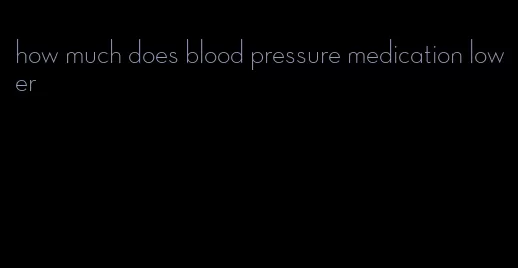 how much does blood pressure medication lower